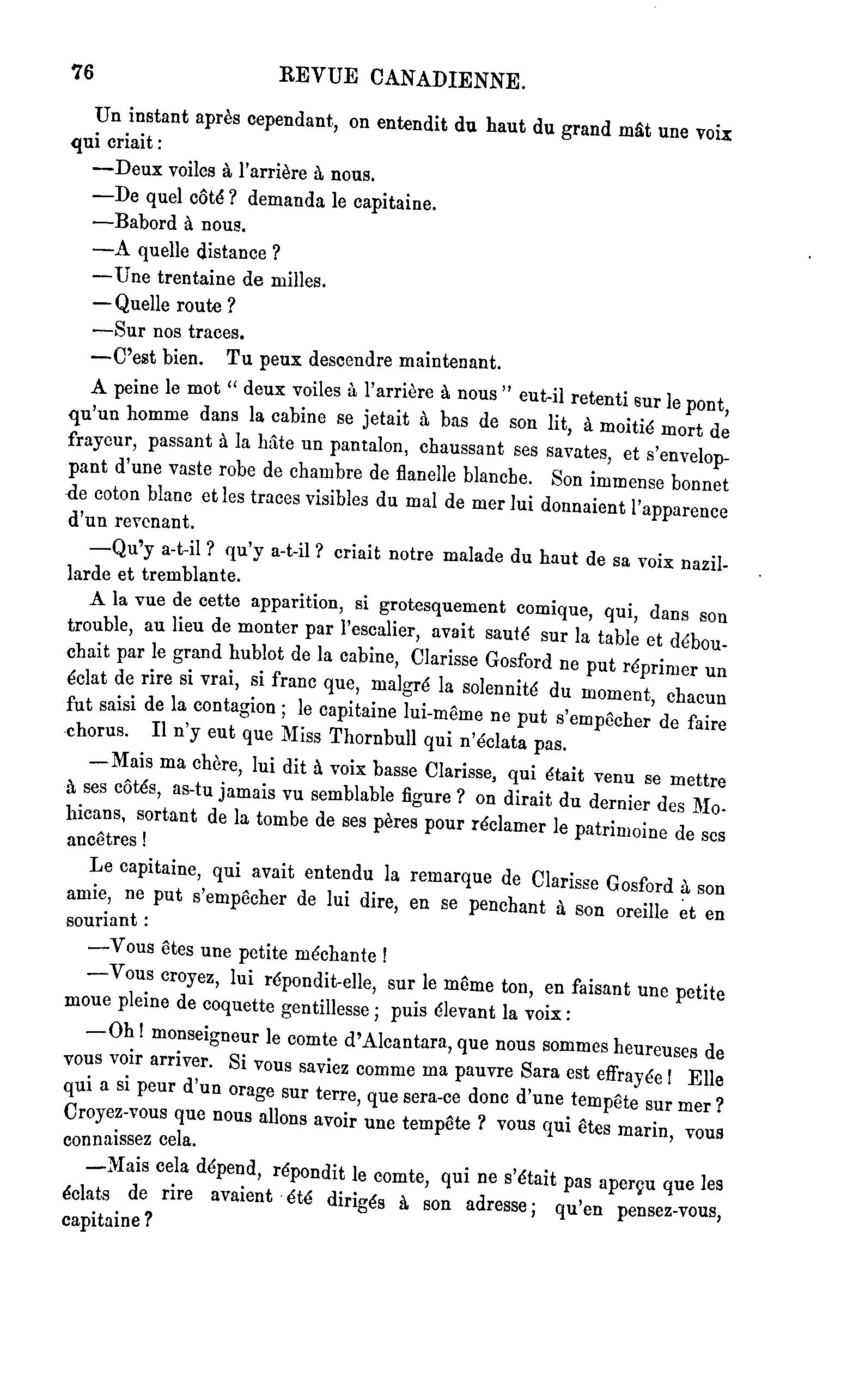 76 REVUE CANADIENNE.

Un instant après cependant, on entendit du haut du grand mât une voix qui criait :

—Deux voiles à l'arrière à nous.

—De quel côté ? demanda le capitaine.

—Babord à nous.

—A quelle distance ?

—Une trentaine de milles.

—Quelle route ?

—Sur nos traces.

—C'est bien. Tu peux descendre maintenant.

A peine le mot " deux voiles à l'arrière à nous " eut-il retenti sur le pont, qu'un homme dans la cabine se jetait à bas de son lit, à moitié mort de frayeur, passant à la hâte un pantalon, chaussant ses savates, et s'enveloppant d'une vaste robe de chambre de flanelle blanche. Son immense bonnet de coton blanc et les traces visibles du mal de mer lui donnaient l'apparence d'un revenant.

—Qu'y a-t-il ? qu'y a-t-il ? criait notre malade du haut de sa voix nazillarde et tremblante.

A la vue de cette apparition, si grotesquement comique, qui, dans son trouble, au lieu de monter par l'escalier, avait sauté sur la table et débouchait par le grand hublot de la cabine, Clarisse Gosford ne put réprimer un éclat de rire si vrai, si franc que, malgré la solennité du moment, chacun fut saisi de la contagion ; le capitaine lui-même ne put s'empêcher de faire chorus. Il n'y eut que Miss Thornbull qui n'éclata pas.

—Mais ma chère, lui dit à voix basse Clarisse, qui était venu se mettre à ses côtés, as-tu jamais vu semblable figure ? on dirait du dernier des Mohicans, sortant de la tombe de ses pères pour réclamer le patrimoine de ses ancêtres !

Le capitaine, qui avait entendu la remarque de Clarisse Gosford à son amie, ne put s'empêcher de lui dire, en se penchant à son oreille et en souriant :

—Vous êtes une petite méchante !

—Vous croyez, lui répondit-elle, sur le même ton, en faisant une petite moue pleine de coquette gentillesse ; puis élevant la voix :

—Oh ! monseigneur le comte d'Alcantara, que nous sommes heureuses de vous voir arriver. Si vous saviez comme ma pauvre Sara est effrayée ! Elle qui a si peur d'un orage sur terre, que sera-ce donc d'une tempête sur mer ? Croyez-vous que nous allons avoir une tempête ? vous qui êtes marin, vous connaissez cela.

—Mais cela dépend, répondit le comte, qui ne s'était pas aperçu que les éclats de rire avaient été dirigés à son adresse ; qu'en pensez-vous, capitaine ?